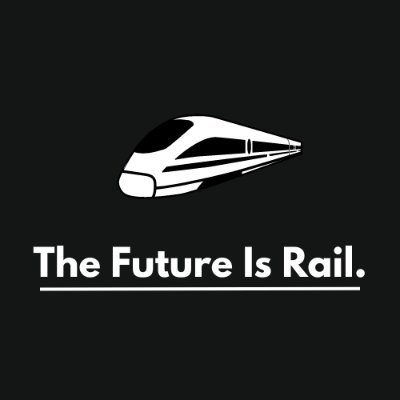 The Future Is Rail.